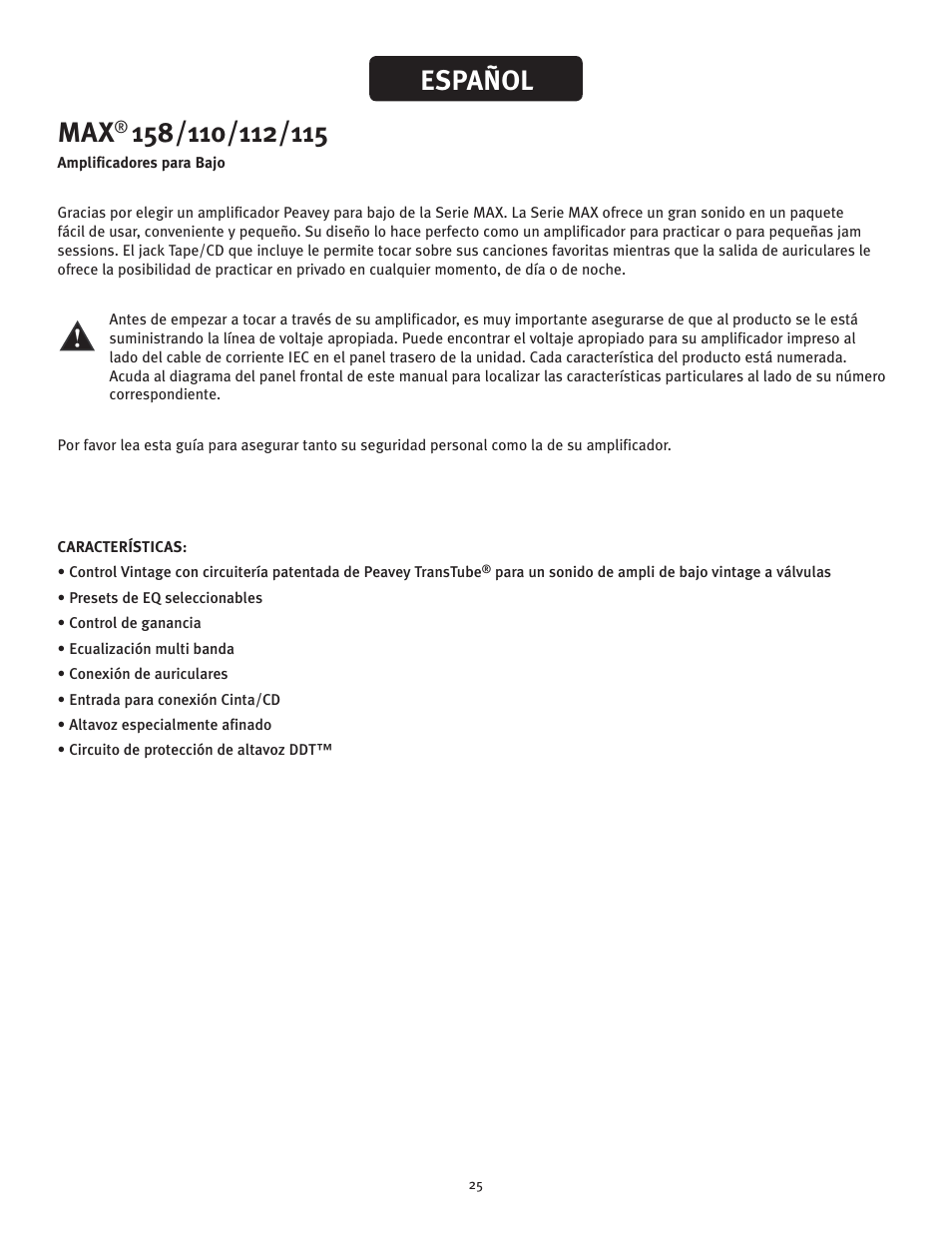 ESPAÑOL

MAX® 158/110/112/115

Amplificadores para Bajo

Gracias por elegir un amplificador Peavey para bajo de la Serie MAX. La Serie MAX ofrece un gran sonido en un paquete fácil de usar, conveniente y pequeño. Su diseño lo hace perfecto como un amplificador para practicar o para pequeñas jam sessions. El jack Tape/CD que incluye le permite tocar sobre sus canciones favoritas mientras que la salida de auriculares le ofrece la posibilidad de practicar en privado en cualquier momento, de día o de noche.

Antes de empezar a tocar a través de su amplificador, es muy importante asegurarse de que al producto se le está suministrando la línea de voltaje apropiada. Puede encontrar el voltaje apropiado para su amplificador impreso al lado del cable de corriente IEC en el panel trasero de la unidad. Cada característica del producto está numerada. Acuda al diagrama del panel frontal de este manual para localizar las características particulares al lado de su número correspondiente.

Por favor lea esta guía para asegurar tanto su seguridad personal como la de su amplificador.

CARACTERÍSTICAS:
• Control Vintage con circuitería patentada de Peavey TransTube® para un sonido de ampli de bajo vintage a válvulas
• Presets de EQ seleccionables
• Control de ganancia
• Ecualización multi banda
• Conexión de auriculares
• Entrada para conexión Cinta/CD
• Altavoz especialmente afinado
• Circuito de protección de altavoz DDT™

25